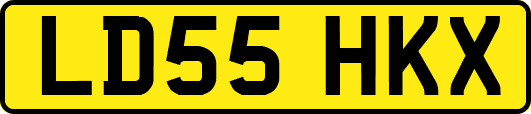 LD55 HKX